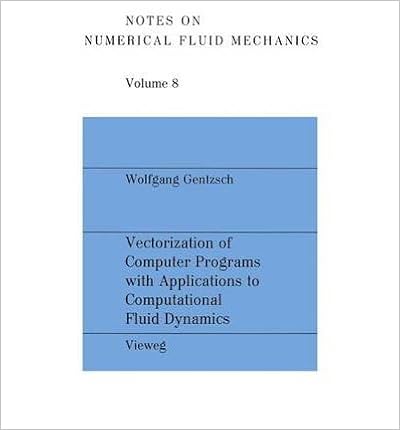 NOTES ON
NUMERICAL FLUID MECHANICS

Volume 8

Wolfgang Gentzsch

Vectorization of Computer Programs with Applications to Computational Fluid Dynamics

Vieweg